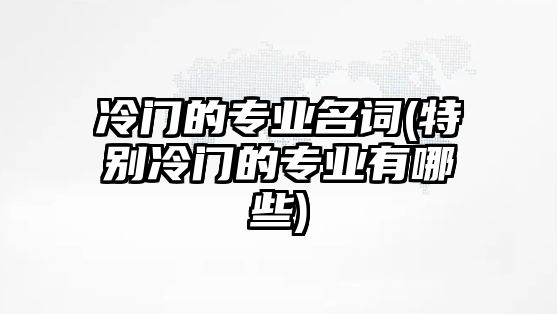 冷门的专业名词(特别冷门的专业有哪些)